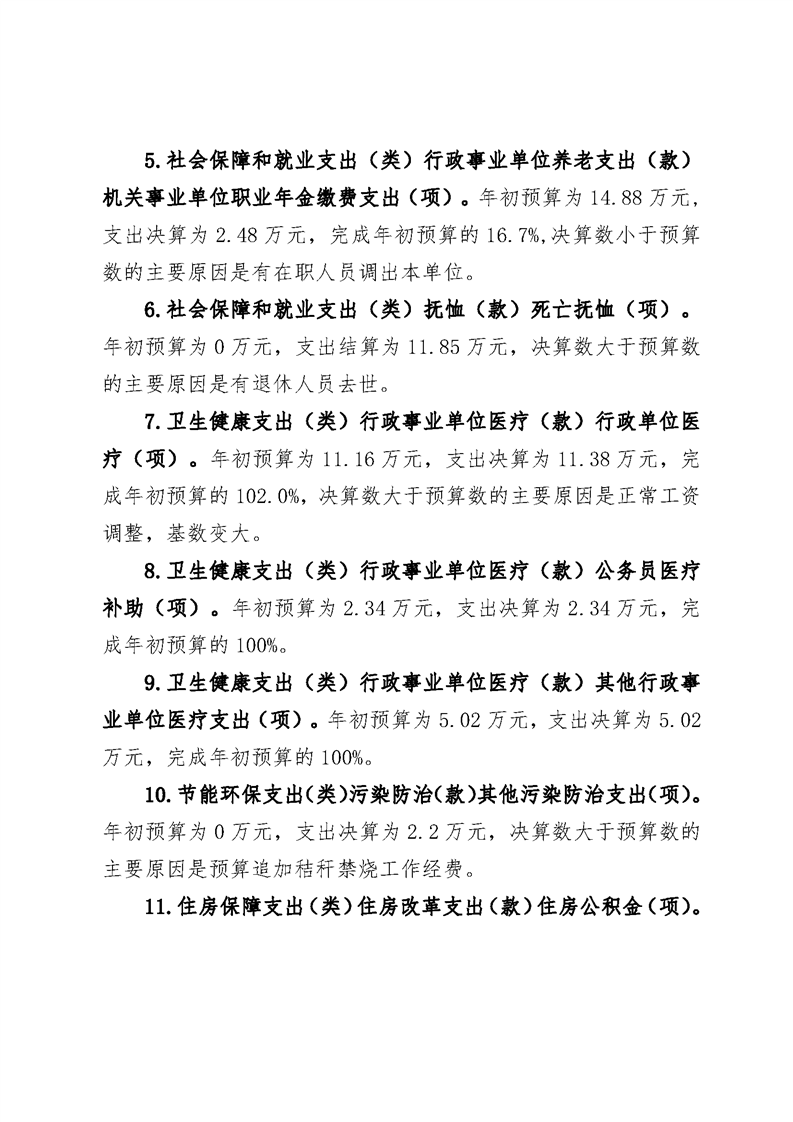 5.社会保障和就业支出（类）行政事业单位养老支出（款）机关事业单位职业年金缴费支出（项）。年初预算为14.88万元，支出决算为2.48万元，完成年初预算的16.7%,决算数小于预算数的主要原因是有在职人员调出本单位。

6.社会保障和就业支出（类）抚恤（款）死亡抚恤（项）。年初预算为0万元，支出结算为11.85万元，决算数大于预算数的主要原因是有退休人员去世。

7.卫生健康支出（类）行政事业单位医疗（款）行政单位医疗（项）。年初预算为11.16万元，支出决算为11.38万元，完成年初预算的102.0%,决算数大于预算数的主要原因是正常工资调整，基数变大。

8.卫生健康支出（类）行政事业单位医疗（款）公务员医疗补助（项）。年初预算为2.34万元，支出决算为2.34万元，完成年初预算的100%。

9.卫生健康支出（类）行政事业单位医疗（款）其他行政事业单位医疗支出（项）。年初预算为5.02万元，支出决算为5.02万元，完成年初预算的100%。

10.节能环保支出(类)污染防治(款)其他污染防治支出(项)。年初预算为0万元，支出决算为2.2万元，决算数大于预算数的主要原因是预算追加秸秆禁烧工作经费。

11.住房保障支出(类)住房改革支出(款)住房公积金(项)。